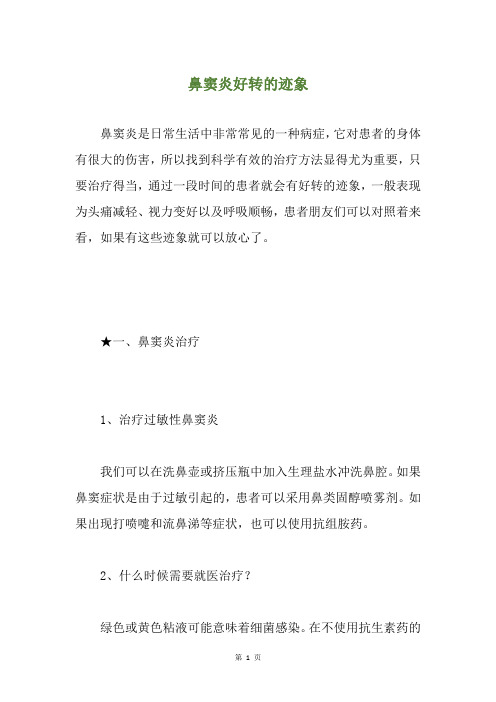 鼻窦炎好转的迹象

鼻窦炎是日常生活中非常常见的一种病症，它对患者的身体有很大的伤害，所以找到科学有效的治疗方法显得尤为重要，只要治疗得当，通过一段时间的患者就会有好转的迹象，一般表现为头痛减轻、视力变好以及呼吸顺畅，患者朋友们可以对照着来看，如果有这些迹象就可以放心了。

★一、鼻窦炎治疗

1、治疗过敏性鼻窦炎

我们可以在洗鼻壶或挤压瓶中加入生理盐水冲洗鼻腔。如果鼻窦症状是由于过敏引起的，患者可以采用鼻类固醇喷雾剂。如果出现打喷嚏和流鼻涕等症状，也可以使用抗组胺药。

2、什么时候需要就医治疗？

绿色或黄色粘液可能意味着细菌感染。在不使用抗生素药的

第 1 页